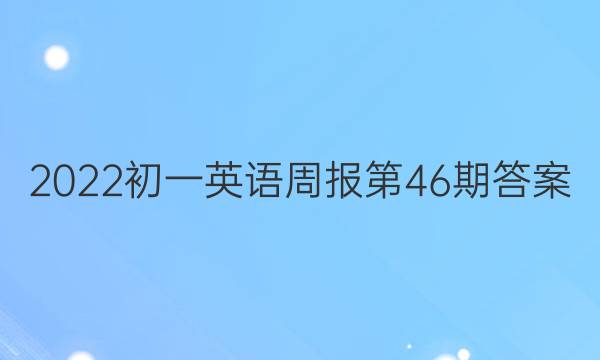 2022初一英语周报第46期答案